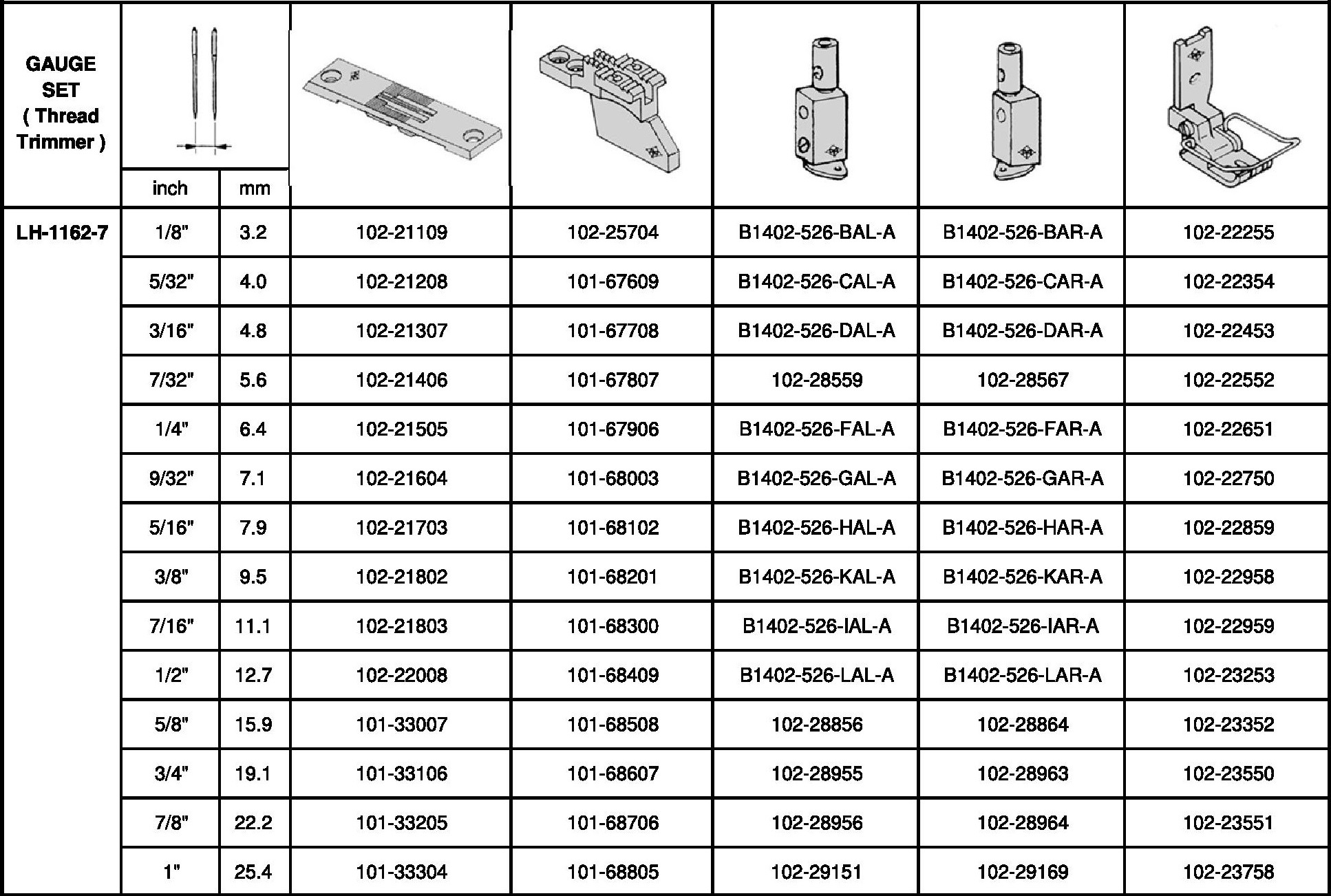 | GAUGE SET ( Thread Trimmer ) | inch | mm | | | | | |
|---|---|---|---|---|---|---|---|
| LH-1162-7 | 1/8" | 3.2 | 102-21109 | 102-25704 | B1402-526-BAL-A | B1402-526-BAR-A | 102-22255 |
| | 5/32" | 4.0 | 102-21208 | 101-67609 | B1402-526-CAL-A | B1402-526-CAR-A | 102-22354 |
| | 3/16" | 4.8 | 102-21307 | 101-67708 | B1402-526-DAL-A | B1402-526-DAR-A | 102-22453 |
| | 7/32" | 5.6 | 102-21406 | 101-67807 | 102-28559 | 102-28567 | 102-22552 |
| | 1/4" | 6.4 | 102-21505 | 101-67906 | B1402-526-FAL-A | B1402-526-FAR-A | 102-22651 |
| | 9/32" | 7.1 | 102-21604 | 101-68003 | B1402-526-GAL-A | B1402-526-GAR-A | 102-22750 |
| | 5/16" | 7.9 | 102-21703 | 101-68102 | B1402-526-HAL-A | B1402-526-HAR-A | 102-22859 |
| | 3/8" | 9.5 | 102-21802 | 101-68201 | B1402-526-KAL-A | B1402-526-KAR-A | 102-22958 |
| | 7/16" | 11.1 | 102-21803 | 101-68300 | B1402-526-IAL-A | B1402-526-IAR-A | 102-22959 |
| | 1/2" | 12.7 | 102-22008 | 101-68409 | B1402-526-LAL-A | B1402-526-LAR-A | 102-23253 |
| | 5/8" | 15.9 | 101-33007 | 101-68508 | 102-28856 | 102-28864 | 102-23352 |
| | 3/4" | 19.1 | 101-33106 | 101-68607 | 102-28955 | 102-28963 | 102-23550 |
| | 7/8" | 22.2 | 101-33205 | 101-68706 | 102-28956 | 102-28964 | 102-23551 |
| | 1" | 25.4 | 101-33304 | 101-68805 | 102-29151 | 102-29169 | 102-23758 |